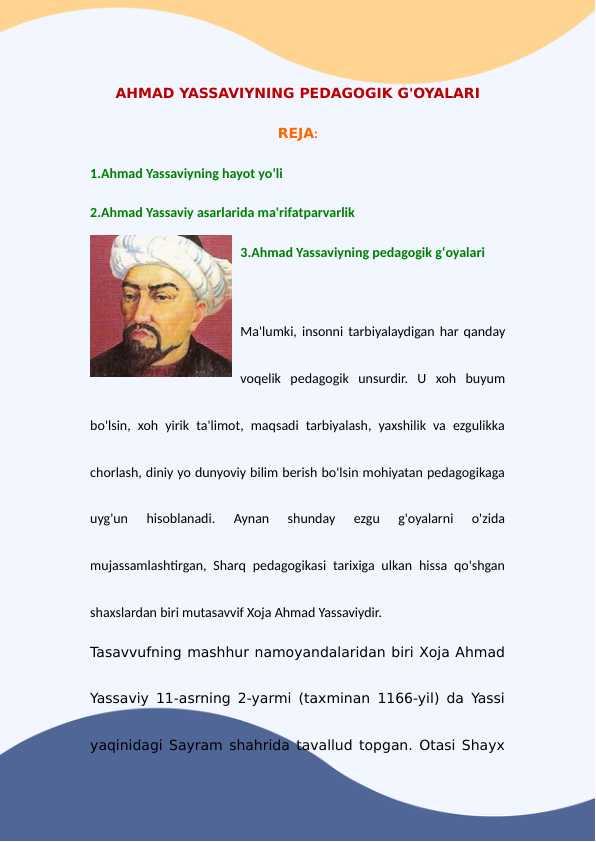 AHMAD YASSAVIYNING PEDAGOGIK G'OYALARI

REJA:

1.Ahmad Yassaviyning hayot yo'li

2.Ahmad Yassaviy asarlarida ma'rifatparvarlik

3.Ahmad Yassaviyning pedagogik g'oyalari

Ma'lumki, insonni tarbiyalaydigan har qanday voqelik pedagogik unsurdir. U xoh buyum bo'lsin, xoh yirik ta'limot, maqsadi tarbiyalash, yaxshilik va ezgulikka chorlash, diniy yo dunyoviy bilim berish bo'lsin mohiyatan pedagogikaga uyg'un hisoblanadi. Aynan shunday ezgu g'oyalarni o'zida mujassamlashtirgan, Sharq pedagogikasi tarixiga ulkan hissa qo'shgan shaxslardan biri mutasavvif Xoja Ahmad Yassaviydir.

Tasavvufning mashhur namoyandalaridan biri Xoja Ahmad Yassaviy 11-asrning 2-yarmi (taxminan 1166-yil) da Yassi yaqinidagi Sayram shahrida tavallud topgan. Otasi Shayx